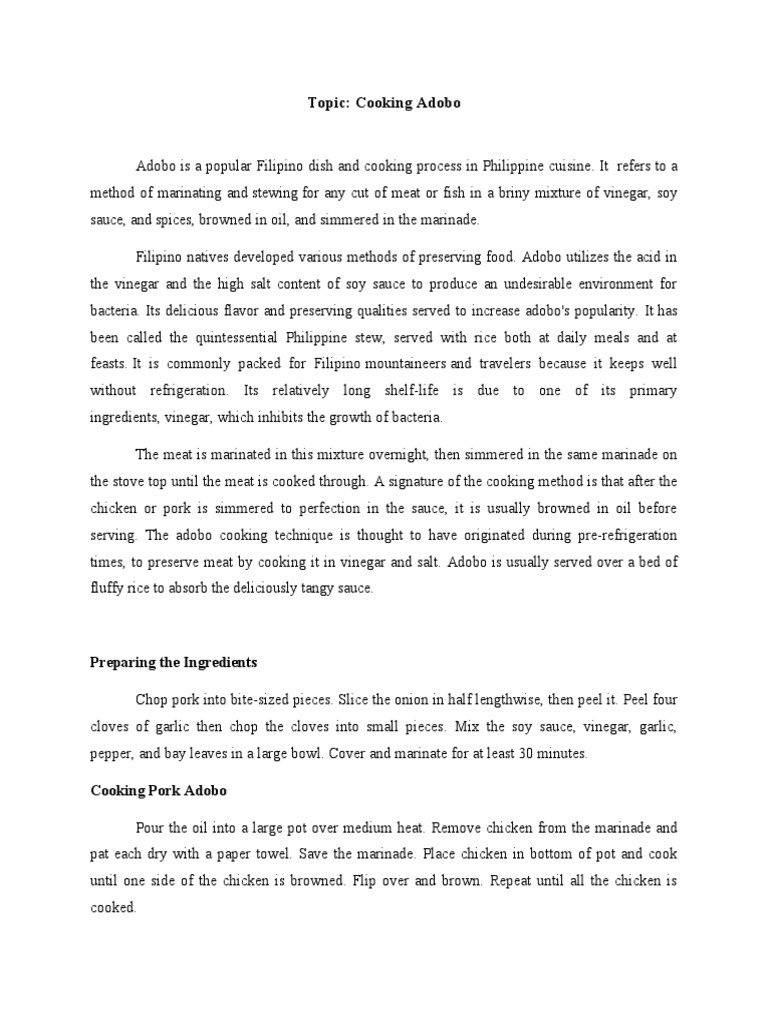 Topic: Cooking Adobo

Adobo is a popular Filipino dish and cooking process in Philippine cuisine. It refers to a method of marinating and stewing for any cut of meat or fish in a briny mixture of vinegar, soy sauce, and spices, browned in oil, and simmered in the marinade.

Filipino natives developed various methods of preserving food. Adobo utilizes the acid in the vinegar and the high salt content of soy sauce to produce an undesirable environment for bacteria. Its delicious flavor and preserving qualities served to increase adobo's popularity. It has been called the quintessential Philippine stew, served with rice both at daily meals and at feasts. It is commonly packed for Filipino mountaineers and travelers because it keeps well without refrigeration. Its relatively long shelf-life is due to one of its primary ingredients, vinegar, which inhibits the growth of bacteria.

The meat is marinated in this mixture overnight, then simmered in the same marinade on the stove top until the meat is cooked through. A signature of the cooking method is that after the chicken or pork is simmered to perfection in the sauce, it is usually browned in oil before serving. The adobo cooking technique is thought to have originated during pre-refrigeration times, to preserve meat by cooking it in vinegar and salt. Adobo is usually served over a bed of fluffy rice to absorb the deliciously tangy sauce.

Preparing the Ingredients

Chop pork into bite-sized pieces. Slice the onion in half lengthwise, then peel it. Peel four cloves of garlic then chop the cloves into small pieces. Mix the soy sauce, vinegar, garlic, pepper, and bay leaves in a large bowl. Cover and marinate for at least 30 minutes.

Cooking Pork Adobo

Pour the oil into a large pot over medium heat. Remove chicken from the marinade and pat each dry with a paper towel. Save the marinade. Place chicken in bottom of pot and cook until one side of the chicken is browned. Flip over and brown. Repeat until all the chicken is cooked.